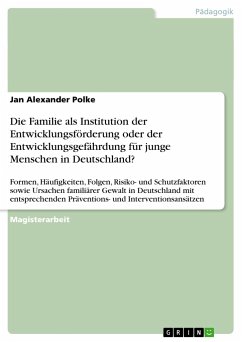 Pädagogik

Jan Alexander Polke

Die Familie als Institution der Entwicklungsförderung oder der Entwicklungsgefährdung für junge Menschen in Deutschland?

Formen, Häufigkeiten, Folgen, Risiko- und Schutzfaktoren sowie Ursachen familiärer Gewalt in Deutschland mit entsprechenden Präventions- und Interventionsansätzen

Magisterarbeit

GRIN